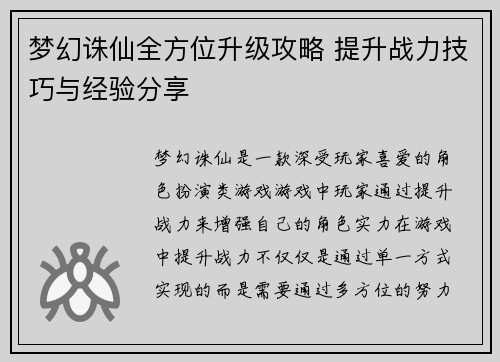 梦幻诛仙全方位升级攻略 提升战力技巧与经验分享

梦幻诛仙是一款深受玩家喜爱的角色扮演类游戏游戏中玩家通过提升战力来增强自己的角色实力在游戏中提升战力不仅仅是通过单一方式实现的而是需要通过多方位的努力